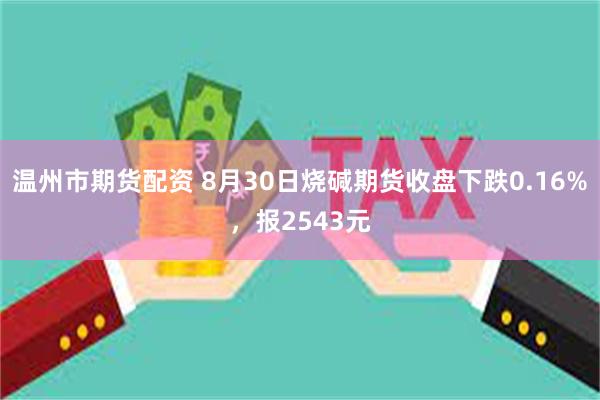 TAX

温州市期货配资 8月30日烧碱期货收盘下跌0.16%，报2543元